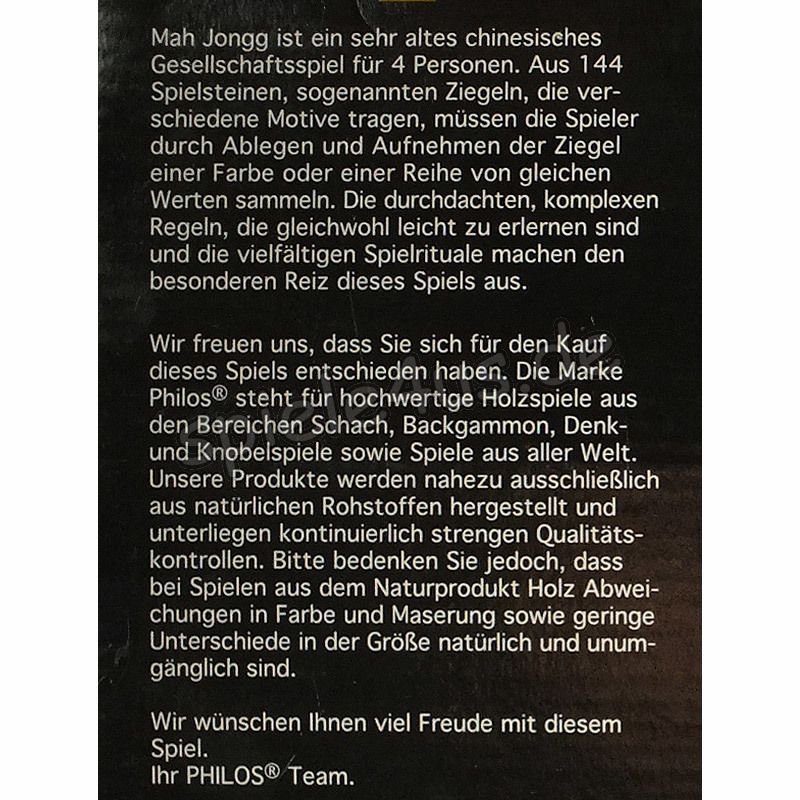 Mah Jongg ist ein sehr altes chinesisches Gesellschaftsspiel für 4 Personen. Aus 144 Spielsteinen, sogenannten Ziegeln, die verschiedene Motive tragen, müssen die Spieler durch Ablegen und Aufnehmen der Ziegel einer Farbe oder einer Reihe von gleichen Werten sammeln. Die durchdachten, komplexen Regeln, die gleichwohl leicht zu erlernen sind und die vielfältigen Spielrituale machen den besonderen Reiz dieses Spiels aus.

Wir freuen uns, dass Sie sich für den Kauf dieses Spiels entschieden haben. Die Marke Philos® steht für hochwertige Holzspiele aus den Bereichen Schach, Backgammon, Denk- und Knobelspiele sowie Spiele aus aller Welt. Unsere Produkte werden nahezu ausschließlich aus natürlichen Rohstoffen hergestellt und unterliegen kontinuierlich strengen Qualitätskontrollen. Bitte bedenken Sie jedoch, dass bei Spielen aus dem Naturprodukt Holz Abweichungen in Farbe und Maserung sowie geringe Unterschiede in der Größe natürlich und unumgänglich sind.

Wir wünschen Ihnen viel Freude mit diesem Spiel.
Ihr PHILOS® Team.

Spiele4us.de